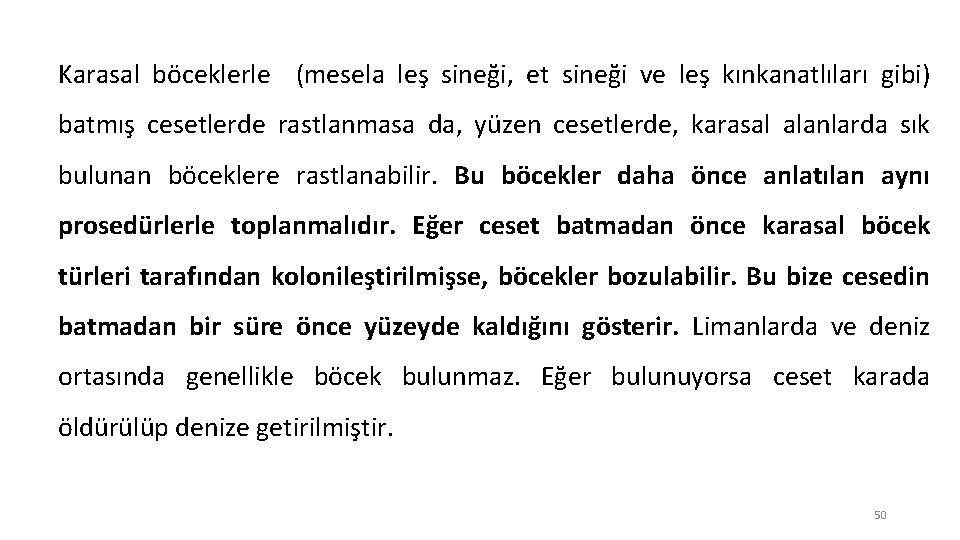 Karasal böceklerle (mesela leş sineği, et sineği ve leş kınkanatlıları gibi) batmış cesetlerde rastlanmasa da, yüzen cesetlerde, karasal alanlarda sık bulunan böceklere rastlanabilir. Bu böcekler daha önce anlatılan aynı prosedürlerle toplanmalıdır. Eğer ceset batmadan önce karasal böcek türleri tarafından kolonileştirilmişse, böcekler bozulabilir. Bu bize cesedin batmadan bir süre önce yüzeyde kaldığını gösterir. Limanlarda ve deniz ortasında genellikle böcek bulunmaz. Eğer bulunuyorsa ceset karada öldürülüp denize getirilmiştir.

50